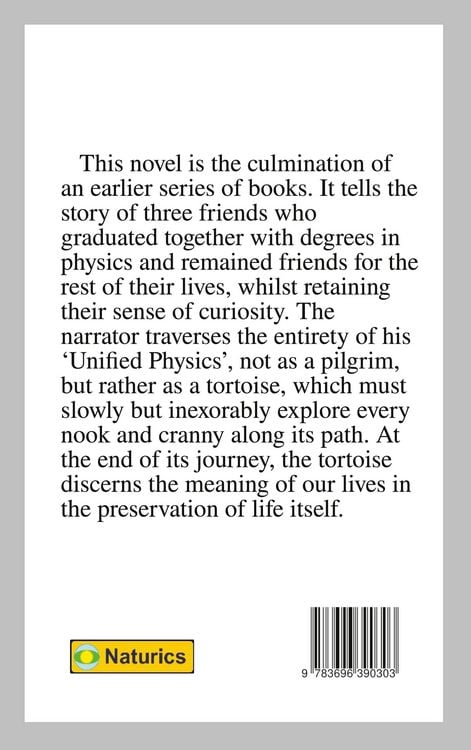 This novel is the culmination of an earlier series of books. It tells the story of three friends who graduated together with degrees in physics and remained friends for the rest of their lives, whilst retaining their sense of curiosity. The narrator traverses the entirety of his 'Unified Physics', not as a pilgrim, but rather as a tortoise, which must slowly but inexorably explore every nook and cranny along its path. At the end of its journey, the tortoise discerns the meaning of our lives in the preservation of life itself.

Naturics

9 783696 390303